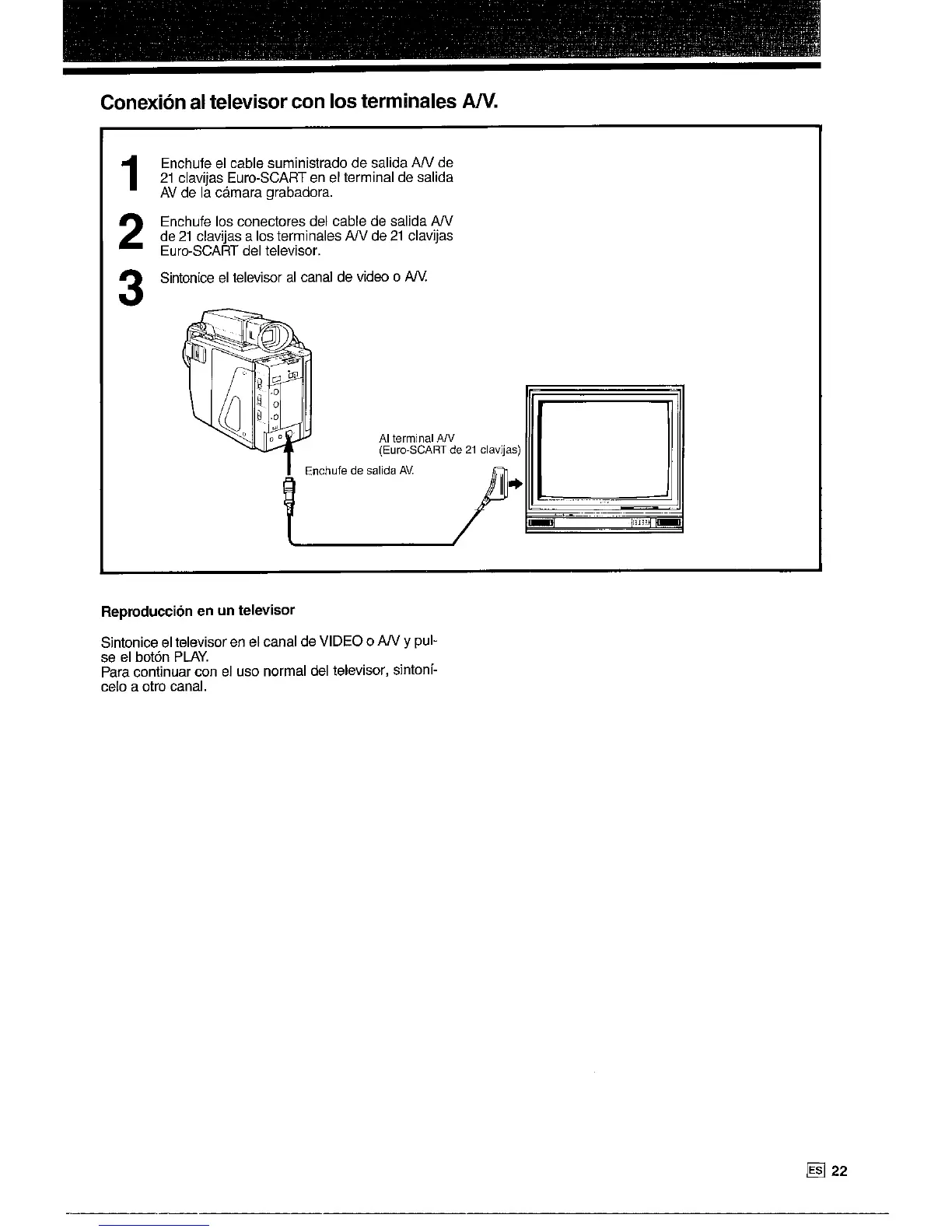 Conexión al televisor con los terminales A/V.

1 Enchufe el cable suministrado de salida A/V de 21 clavijas Euro-SCART en el terminal de salida AV de la cámara grabadora.

2 Enchufe los conectores del cable de salida A/V de 21 clavijas a los terminales A/V de 21 clavijas Euro-SCART del televisor.

3 Sintonice el televisor al canal de video o A/V.

Al terminal A/V
(Euro-SCART de 21 clavijas)

Enchufe de salida AV.

Reproducción en un televisor

Sintonice el televisor en el canal de VIDEO o A/V y pulse el botón PLAY.
Para continuar con el uso normal del televisor, sintonícelo a otro canal.

ES 22